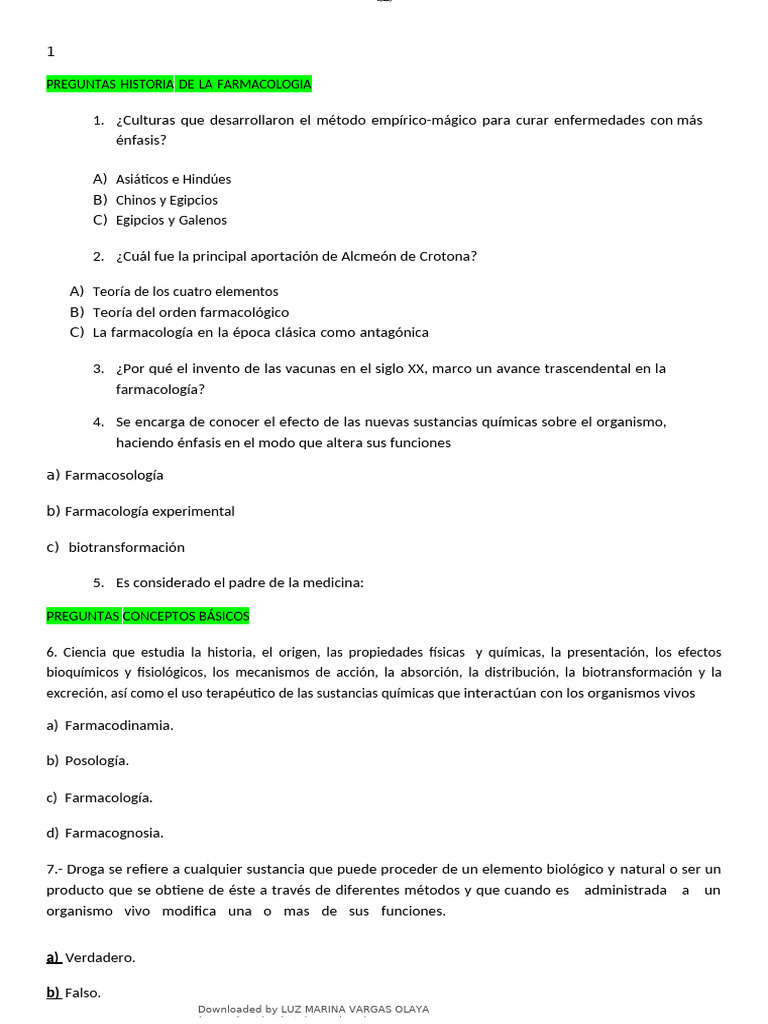 1

PREGUNTAS HISTORIA DE LA FARMACOLOGIA

1. ¿Culturas que desarrollaron el método empírico-mágico para curar enfermedades con más énfasis?

A) Asiáticos e Hindúes
B) Chinos y Egipcios
C) Egipcios y Galenos

2. ¿Cuál fue la principal aportación de Alcmeón de Crotona?

A) Teoría de los cuatro elementos
B) Teoría del orden farmacológico
C) La farmacología en la época clásica como antagónica

3. ¿Por qué el invento de las vacunas en el siglo XX, marco un avance trascendental en la farmacología?

4. Se encarga de conocer el efecto de las nuevas sustancias químicas sobre el organismo, haciendo énfasis en el modo que altera sus funciones

a) Farmacosología

b) Farmacología experimental

c) biotransformación

5. Es considerado el padre de la medicina:

PREGUNTAS CONCEPTOS BÁSICOS

6. Ciencia que estudia la historia, el origen, las propiedades físicas y químicas, la presentación, los efectos bioquímicos y fisiológicos, los mecanismos de acción, la absorción, la distribución, la biotransformación y la excreción, así como el uso terapéutico de las sustancias químicas que interactúan con los organismos vivos

a) Farmacodinamia.

b) Posología.

c) Farmacología.

d) Farmacognosia.

7.- Droga se refiere a cualquier sustancia que puede proceder de un elemento biológico y natural o ser un producto que se obtiene de éste a través de diferentes métodos y que cuando es administrada a un organismo vivo modifica una o mas de sus funciones.

a) Verdadero.

b) Falso.

Downloaded by LUZ MARINA VARGAS OLAYA